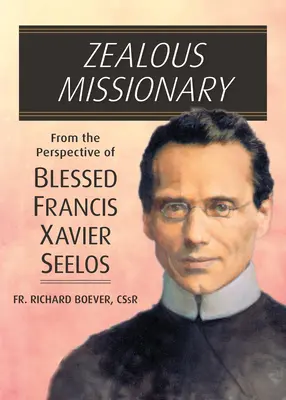 ZEALOUS MISSIONARY

From the Perspective of

BLESSED FRANCIS XAVIER SEELOS

FR. RICHARD BOEVER, CSsR